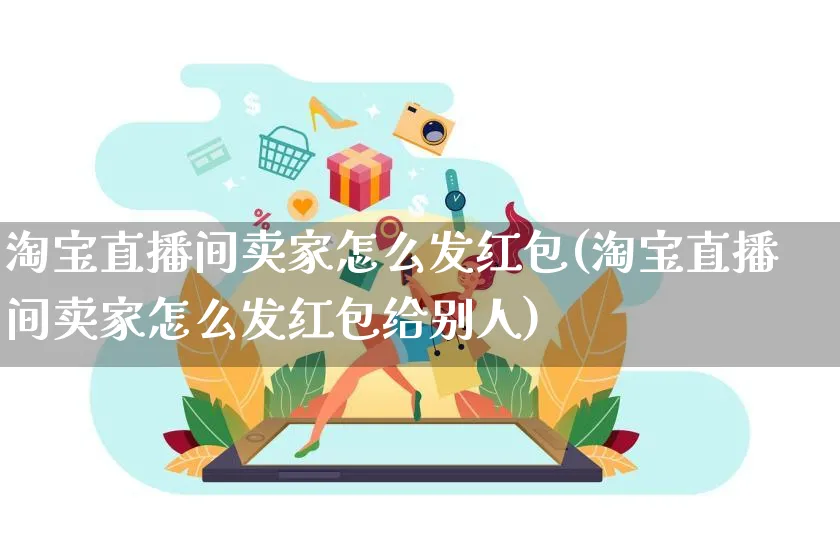 淘宝直播间卖家怎么发红包(淘宝直播间卖家怎么发红包给别人)